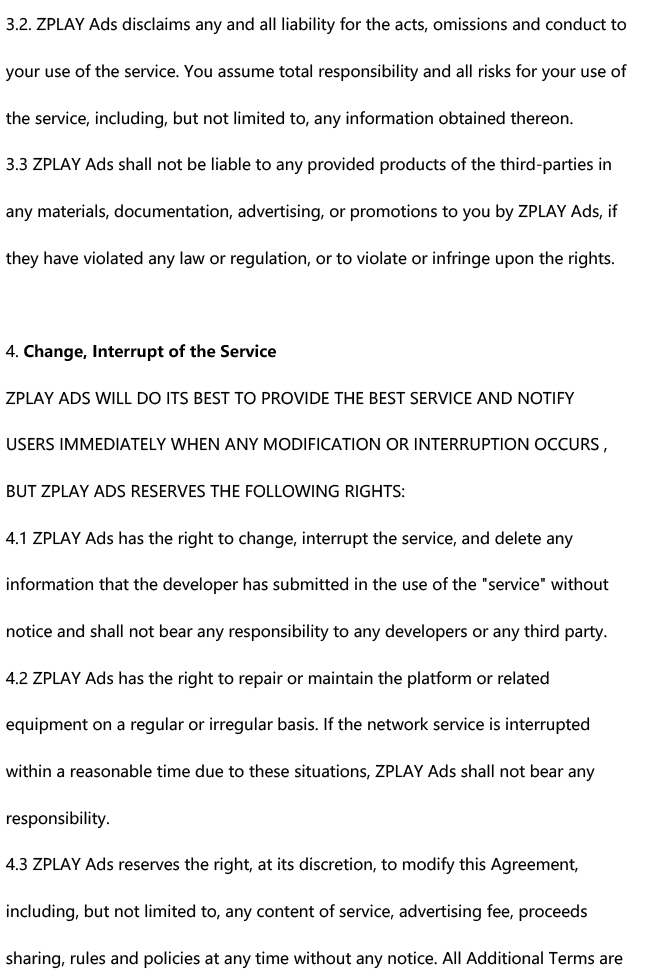 3.2. ZPLAY Ads disclaims any and all liability for the acts, omissions and conduct to your use of the service. You assume total responsibility and all risks for your use of the service, including, but not limited to, any information obtained thereon.
3.3 ZPLAY Ads shall not be liable to any provided products of the third-parties in any materials, documentation, advertising, or promotions to you by ZPLAY Ads, if they have violated any law or regulation, or to violate or infringe upon the rights.

4. Change, Interrupt of the Service
ZPLAY ADS WILL DO ITS BEST TO PROVIDE THE BEST SERVICE AND NOTIFY USERS IMMEDIATELY WHEN ANY MODIFICATION OR INTERRUPTION OCCURS , BUT ZPLAY ADS RESERVES THE FOLLOWING RIGHTS:
4.1 ZPLAY Ads has the right to change, interrupt the service, and delete any information that the developer has submitted in the use of the "service" without notice and shall not bear any responsibility to any developers or any third party.
4.2 ZPLAY Ads has the right to repair or maintain the platform or related equipment on a regular or irregular basis. If the network service is interrupted within a reasonable time due to these situations, ZPLAY Ads shall not bear any responsibility.
4.3 ZPLAY Ads reserves the right, at its discretion, to modify this Agreement, including, but not limited to, any content of service, advertising fee, proceeds sharing, rules and policies at any time without any notice. All Additional Terms are